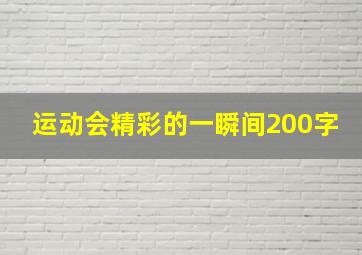 运动会精彩的一瞬间200字